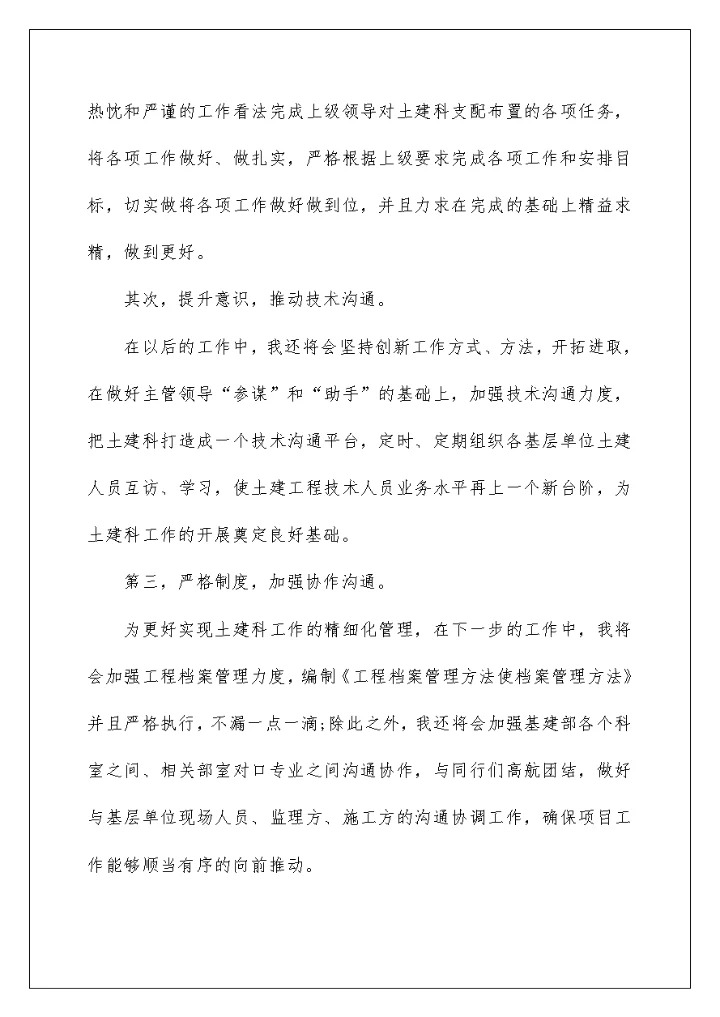 热忱和严谨的工作看法完成上级领导对土建科支配布置的各项任务，将各项工作做好、做扎实，严格根据上级要求完成各项工作和安排目标，切实做将各项工作做好做到位，并且力求在完成的基础上精益求精，做到更好。

其次，提升意识，推动技术沟通。

在以后的工作中，我还将会坚持创新工作方式、方法，开拓进取，在做好主管领导“参谋”和“助手”的基础上，加强技术沟通力度，把土建科打造成一个技术沟通平台，定时、定期组织各基层单位土建人员互访、学习，使土建工程技术人员业务水平再上一个新台阶，为土建科工作的开展奠定良好基础。

第三，严格制度，加强协作沟通。

为更好实现土建科工作的精细化管理，在下一步的工作中，我将会加强工程档案管理力度，编制《工程档案管理方法使档案管理方法》并且严格执行，不漏一点一滴;除此之外，我还将会加强基建部各个科室之间、相关部室对口专业之间沟通协作，与同行们高航团结，做好与基层单位现场人员、监理方、施工方的沟通协调工作，确保项目工作能够顺当有序的向前推动。